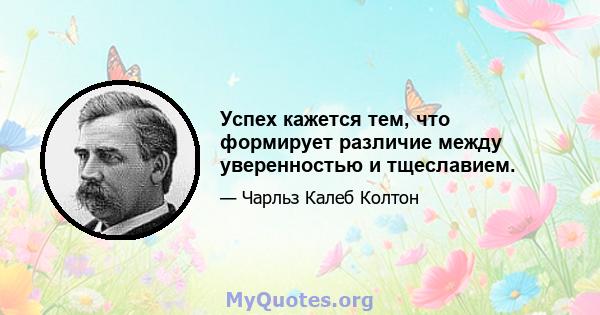 Успех кажется тем, что формирует различие между уверенностью и тщеславием.

— Чарльз Калеб Колтон

MyQuotes.org